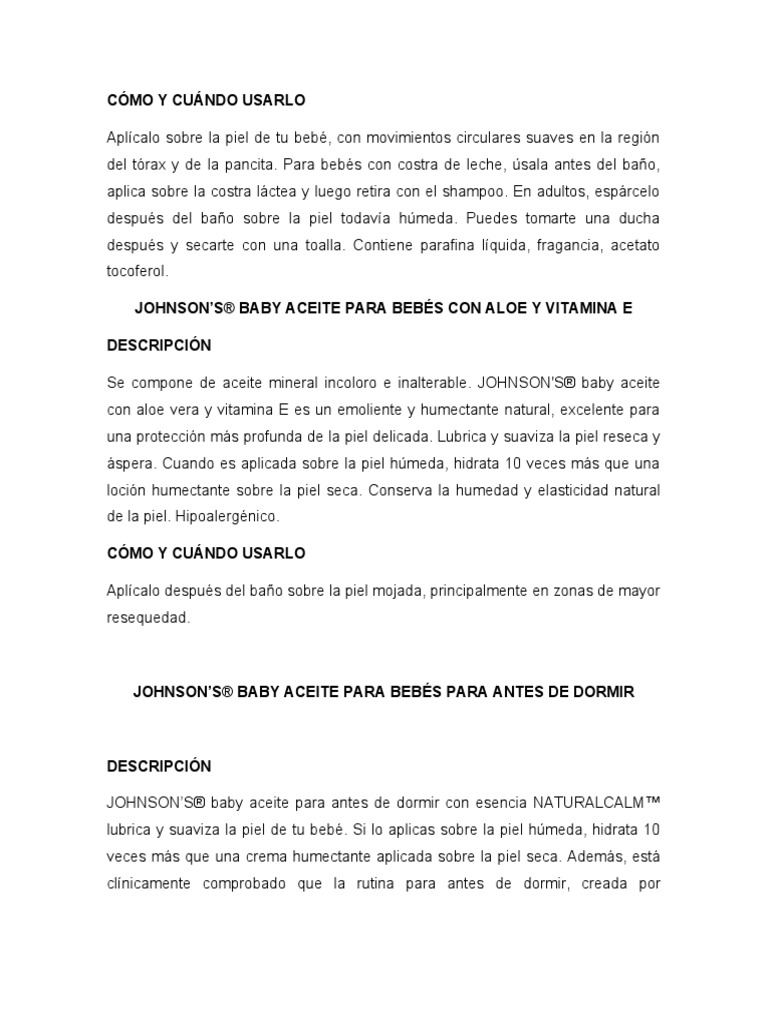 CÓMO Y CUÁNDO USARLO

Aplícalo sobre la piel de tu bebé, con movimientos circulares suaves en la región del tórax y de la pancita. Para bebés con costra de leche, úsala antes del baño, aplica sobre la costra láctea y luego retira con el shampoo. En adultos, espárcelo después del baño sobre la piel todavía húmeda. Puedes tomarte una ducha después y secarte con una toalla. Contiene parafina líquida, fragancia, acetato tocoferol.

JOHNSON'S® BABY ACEITE PARA BEBÉS CON ALOE Y VITAMINA E

DESCRIPCIÓN

Se compone de aceite mineral incoloro e inalterable. JOHNSON'S® baby aceite con aloe vera y vitamina E es un emoliente y humectante natural, excelente para una protección más profunda de la piel delicada. Lubrica y suaviza la piel reseca y áspera. Cuando es aplicada sobre la piel húmeda, hidrata 10 veces más que una loción humectante sobre la piel seca. Conserva la humedad y elasticidad natural de la piel. Hipoalergénico.

CÓMO Y CUÁNDO USARLO

Aplícalo después del baño sobre la piel mojada, principalmente en zonas de mayor resequedad.

JOHNSON'S® BABY ACEITE PARA BEBÉS PARA ANTES DE DORMIR

DESCRIPCIÓN

JOHNSON'S® baby aceite para antes de dormir con esencia NATURALCALM™ lubrica y suaviza la piel de tu bebé. Si lo aplicas sobre la piel húmeda, hidrata 10 veces más que una crema humectante aplicada sobre la piel seca. Además, está clínicamente comprobado que la rutina para antes de dormir, creada por